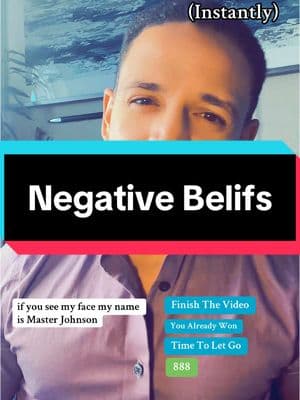 (Instantly)

Negative Belifs

if you see my face my name is Master Johnson

Finish The Video

You Already Won

Time To Let Go

888